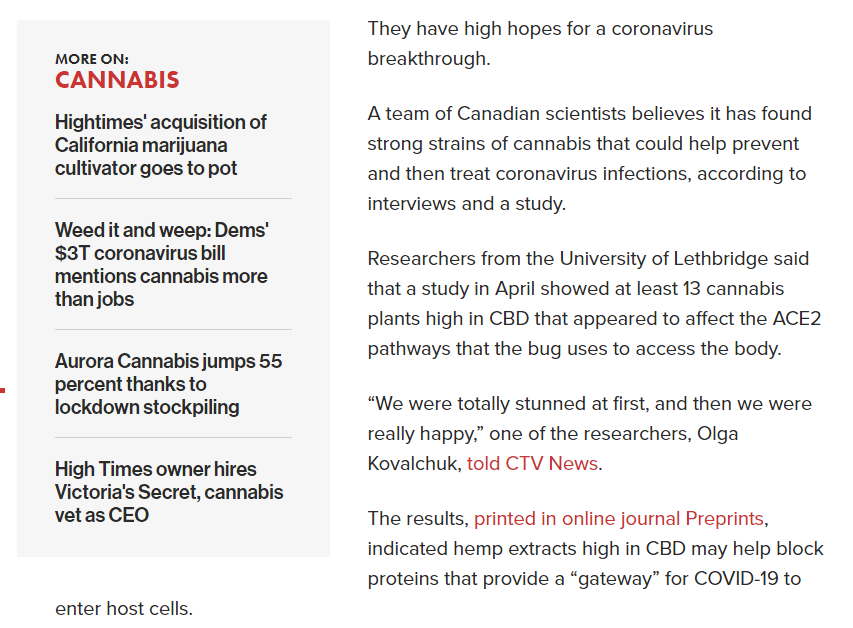 MORE ON:
CANNABIS

Hightimes' acquisition of California marijuana cultivator goes to pot

Weed it and weep: Dems' $3T coronavirus bill mentions cannabis more than jobs

Aurora Cannabis jumps 55 percent thanks to lockdown stockpiling

High Times owner hires Victoria's Secret, cannabis vet as CEO

They have high hopes for a coronavirus breakthrough.

A team of Canadian scientists believes it has found strong strains of cannabis that could help prevent and then treat coronavirus infections, according to interviews and a study.

Researchers from the University of Lethbridge said that a study in April showed at least 13 cannabis plants high in CBD that appeared to affect the ACE2 pathways that the bug uses to access the body.

“We were totally stunned at first, and then we were really happy,” one of the researchers, Olga Kovalchuk, told CTV News.

The results, printed in online journal Preprints, indicated hemp extracts high in CBD may help block proteins that provide a “gateway” for COVID-19 to enter host cells.